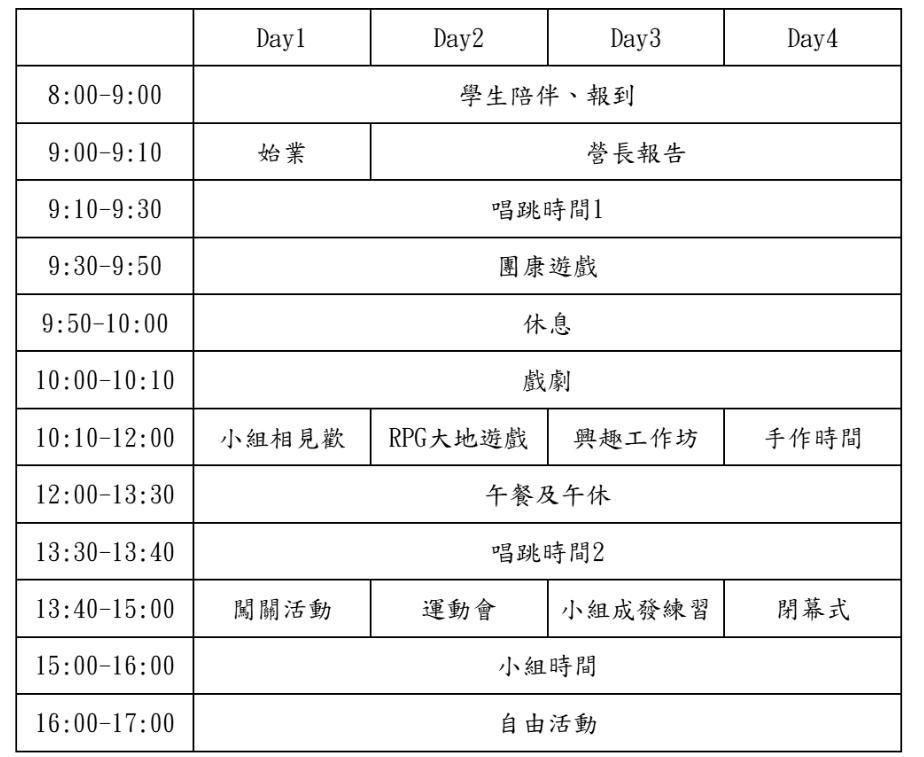 | | Day1 | Day2 | Day3 | Day4 |
|---|---|---|---|---|
| 8:00-9:00 | 學生陪伴、報到 | | | |
| 9:00-9:10 | 始業 | 營長報告 | | |
| 9:10-9:30 | 唱跳時間1 | | | |
| 9:30-9:50 | 團康遊戲 | | | |
| 9:50-10:00 | 休息 | | | |
| 10:00-10:10 | 戲劇 | | | |
| 10:10-12:00 | 小組相見歡 | RPG大地遊戲 | 興趣工作坊 | 手作時間 |
| 12:00-13:30 | 午餐及午休 | | | |
| 13:30-13:40 | 唱跳時間2 | | | |
| 13:40-15:00 | 闖關活動 | 運動會 | 小組成發練習 | 閉幕式 |
| 15:00-16:00 | 小組時間 | | | |
| 16:00-17:00 | 自由活動 | | | |